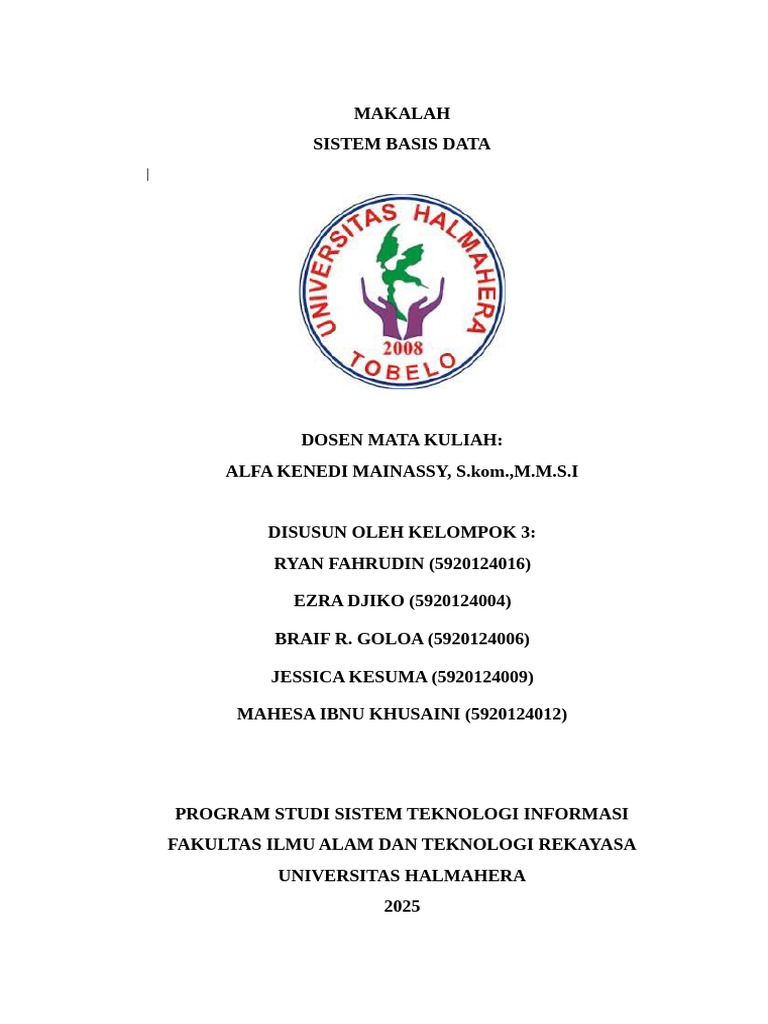 MAKALAH
SISTEM BASIS DATA

UNIVERSITAS HALMAHERA
2008
TOBELO

DOSEN MATA KULIAH:
ALFA KENEDI MAINASSY, S.kom.,M.M.S.I

DISUSUN OLEH KELOMPOK 3:
RYAN FAHRUDIN (5920124016)
EZRA DJIKO (5920124004)
BRAIF R. GOLOA (5920124006)
JESSICA KESUMA (5920124009)
MAHESA IBNU KHUSAINI (5920124012)

PROGRAM STUDI SISTEM TEKNOLOGI INFORMASI
FAKULTAS ILMU ALAM DAN TEKNOLOGI REKAYASA
UNIVERSITAS HALMAHERA
2025